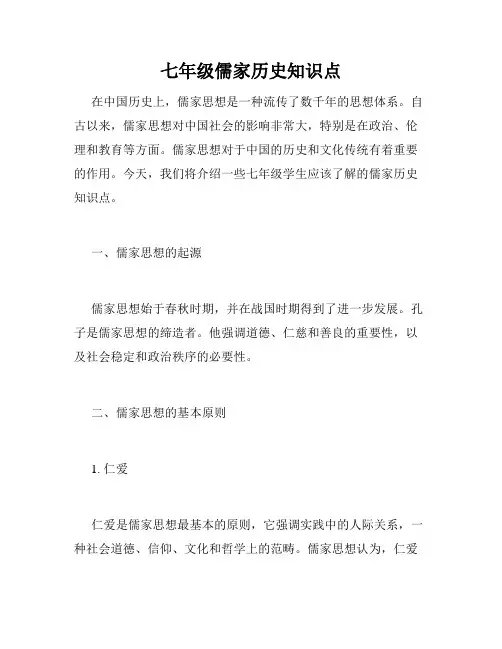 七年级儒家历史知识点

在中国历史上，儒家思想是一种流传了数千年的思想体系。自古以来，儒家思想对中国社会的影响非常大，特别是在政治、伦理和教育等方面。儒家思想对于中国的历史和文化传统有着重要的作用。今天，我们将介绍一些七年级学生应该了解的儒家历史知识点。

一、儒家思想的起源

儒家思想始于春秋时期，并在战国时期得到了进一步发展。孔子是儒家思想的缔造者。他强调道德、仁慈和善良的重要性，以及社会稳定和政治秩序的必要性。

二、儒家思想的基本原则

1. 仁爱

仁爱是儒家思想最基本的原则，它强调实践中的人际关系，一种社会道德、信仰、文化和哲学上的范畴。儒家思想认为，仁爱